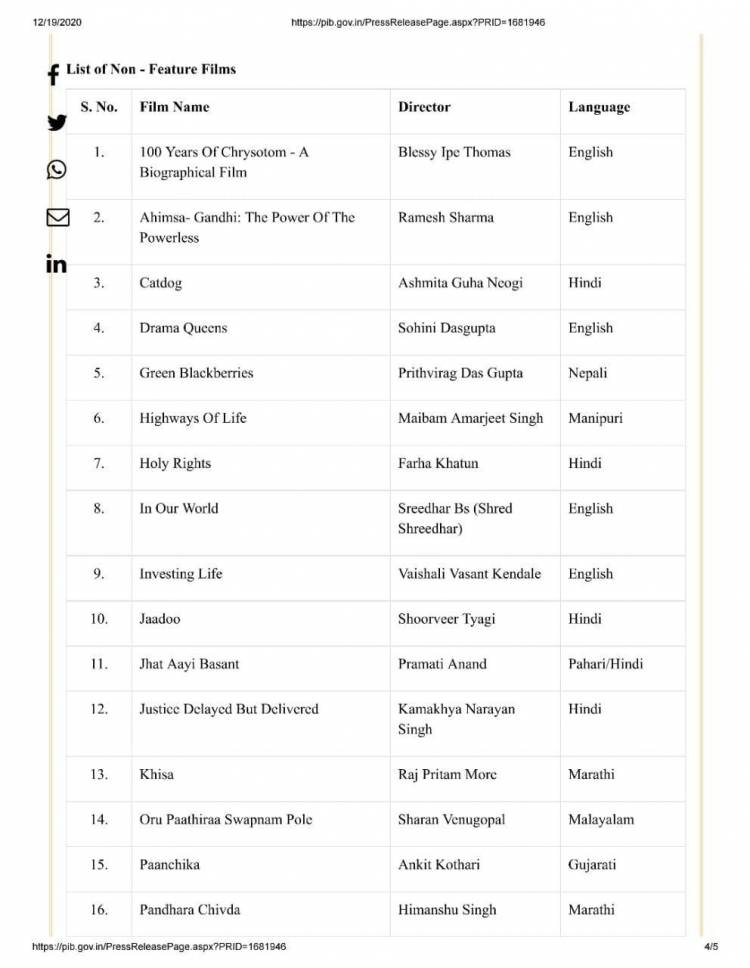 12/19/2020 https://pib.gov.in/PressReleasePage.aspx?PRID=1681946

List of Non - Feature Films

| S. No. | Film Name | Director | Language |
|---|---|---|---|
| 1. | 100 Years Of Chrysotom - A Biographical Film | Blessy Ipe Thomas | English |
| 2. | Ahimsa- Gandhi: The Power Of The Powerless | Ramesh Sharma | English |
| 3. | Catdog | Ashmita Guha Neogi | Hindi |
| 4. | Drama Queens | Sohini Dasgupta | English |
| 5. | Green Blackberries | Prithvirag Das Gupta | Nepali |
| 6. | Highways Of Life | Maibam Amarjeet Singh | Manipuri |
| 7. | Holy Rights | Farha Khatun | Hindi |
| 8. | In Our World | Sreedhar Bs (Shred Shreedhar) | English |
| 9. | Investing Life | Vaishali Vasant Kendale | English |
| 10. | Jaadoo | Shoorveer Tyagi | Hindi |
| 11. | Jhat Aayi Basant | Pramati Anand | Pahari/Hindi |
| 12. | Justice Delayed But Delivered | Kamakhya Narayan Singh | Hindi |
| 13. | Khisa | Raj Pritam More | Marathi |
| 14. | Oru Paathiraa Swapnam Pole | Sharan Venugopal | Malayalam |
| 15. | Paanchika | Ankit Kothari | Gujarati |
| 16. | Pandhara Chivda | Himanshu Singh | Marathi |

https://pib.gov.in/PressReleasePage.aspx?PRID=1681946 4/5